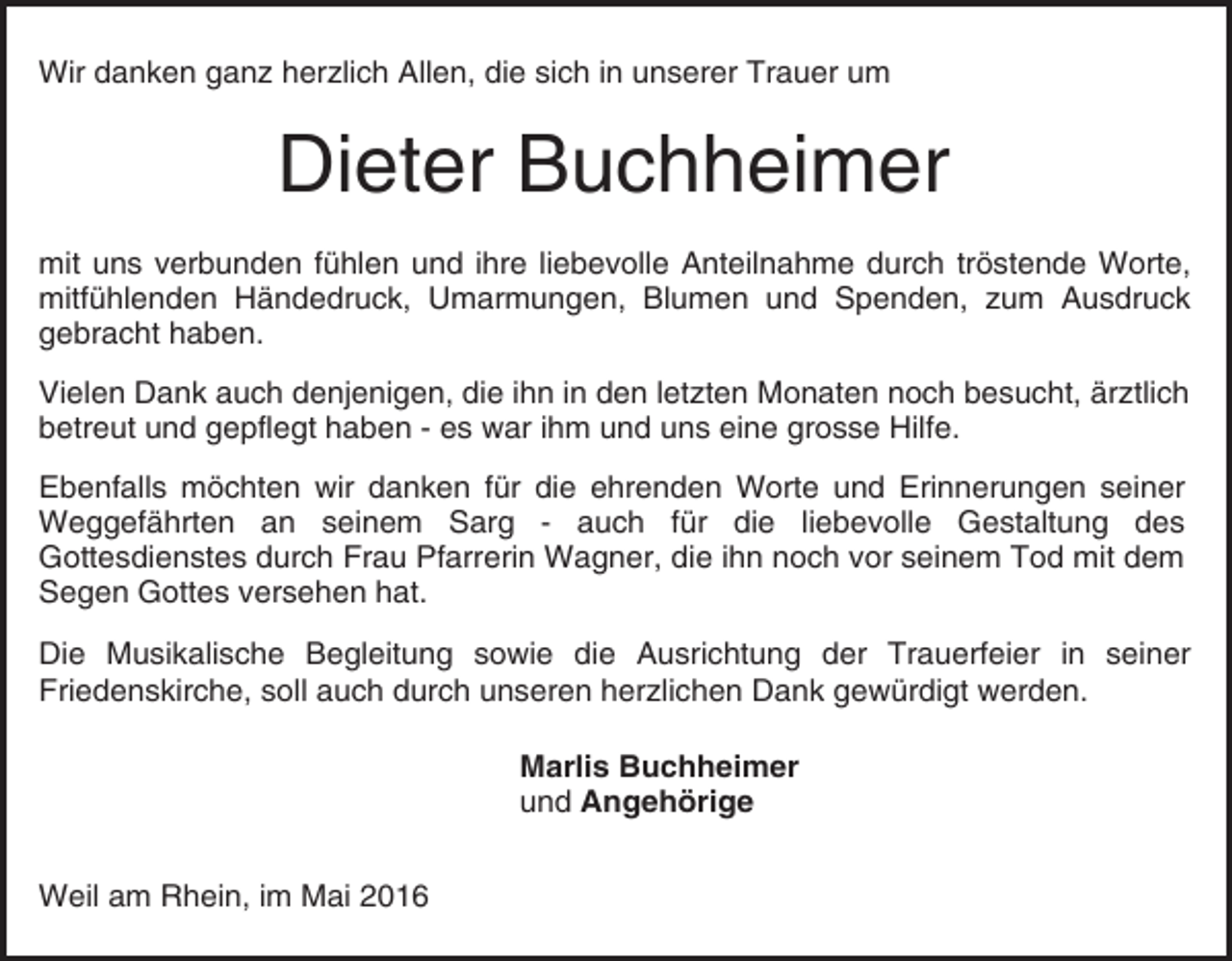 Wir danken ganz herzlich Allen, die sich in unserer Trauer um

Dieter Buchheimer

mit uns verbunden fühlen und ihre liebevolle Anteilnahme durch tröstende Worte, mitfühlenden Händedruck, Umarmungen, Blumen und Spenden, zum Ausdruck gebracht haben.

Vielen Dank auch denjenigen, die ihn in den letzten Monaten noch besucht, ärztlich betreut und gepflegt haben - es war ihm und uns eine grosse Hilfe.

Ebenfalls möchten wir danken für die ehrenden Worte und Erinnerungen seiner Weggefährten an seinem Sarg - auch für die liebevolle Gestaltung des Gottesdienstes durch Frau Pfarrerin Wagner, die ihn noch vor seinem Tod mit dem Segen Gottes versehen hat.

Die Musikalische Begleitung sowie die Ausrichtung der Trauerfeier in seiner Friedenskirche, soll auch durch unseren herzlichen Dank gewürdigt werden.

Marlis Buchheimer
und Angehörige

Weil am Rhein, im Mai 2016